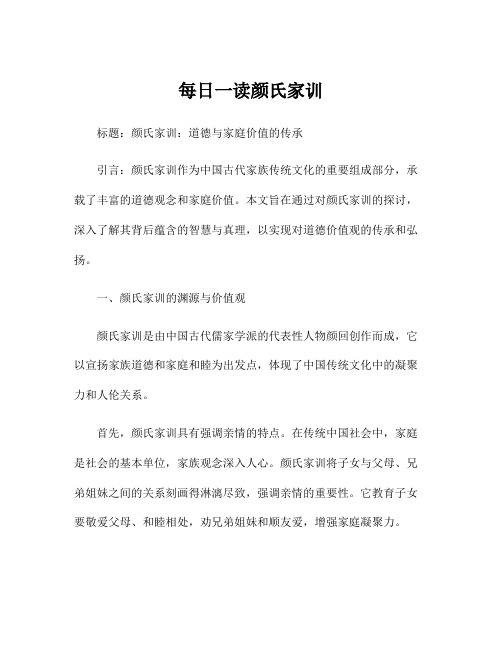 每日一读颜氏家训

标题：颜氏家训：道德与家庭价值的传承

引言：颜氏家训作为中国古代家族传统文化的重要组成部分，承载了丰富的道德观念和家庭价值。本文旨在通过对颜氏家训的探讨，深入了解其背后蕴含的智慧与真理，以实现对道德价值观的传承和弘扬。

一、颜氏家训的渊源与价值观

颜氏家训是由中国古代儒家学派的代表性人物颜回创作而成，它以宣扬家族道德和家庭和睦为出发点，体现了中国传统文化中的凝聚力和人伦关系。

首先，颜氏家训具有强调亲情的特点。在传统中国社会中，家庭是社会的基本单位，家族观念深入人心。颜氏家训将子女与父母、兄弟姐妹之间的关系刻画得淋漓尽致，强调亲情的重要性。它教育子女要敬爱父母、和睦相处，劝兄弟姐妹和顺友爱，增强家庭凝聚力。